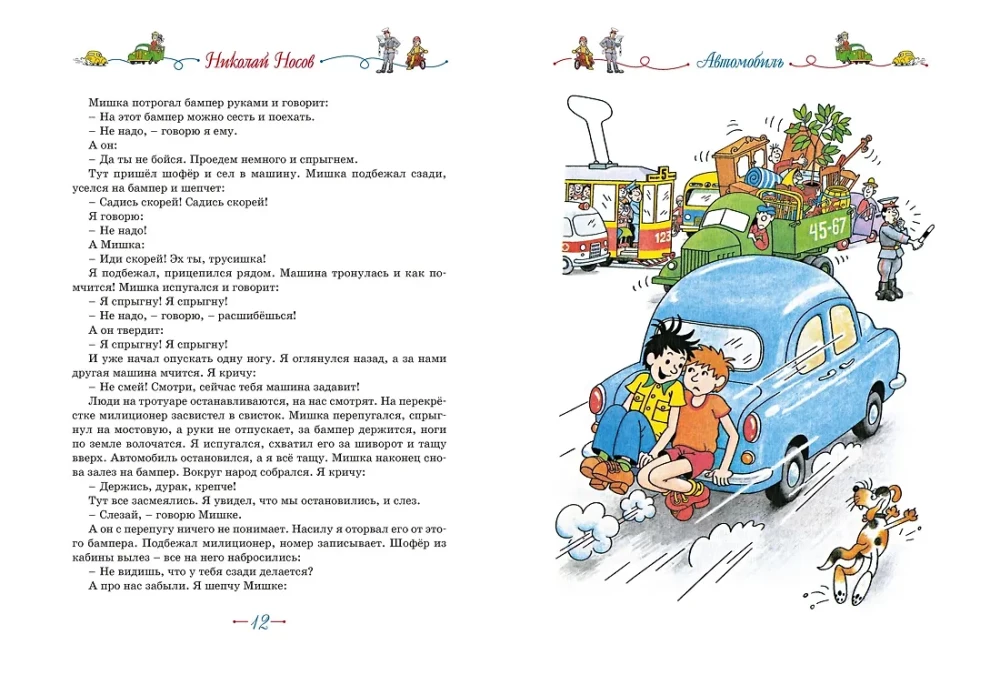 Николай Носов

Мишка потрогал бампер руками и говорит:

– На этот бампер можно сесть и поехать.

– Не надо, – говорю я ему.

А он:

– Да ты не бойся. Проедем немного и спрыгнем.

Тут пришёл шофёр и сел в машину. Мишка подбежал сзади, уселся на бампер и шепчет:

– Садись скорей! Садись скорей!

Я говорю:

– Не надо!

А Мишка:

– Иди скорей! Эх ты, трусишка!

Я подбежал, прицепился рядом. Машина тронулась и как помчится! Мишка испугался и говорит:

– Я спрыгну! Я спрыгну!

– Не надо, – говорю, – расшибёшься!

А он твердит:

– Я спрыгну! Я спрыгну!

И уже начал опускать одну ногу. Я оглянулся назад, а за нами другая машина мчится. Я кричу:

– Не смей! Смотри, сейчас тебя машина задавит!

Люди на тротуаре останавливаются, на нас смотрят. На перекрёстке милиционер засвистел в свисток. Мишка перепугался, спрыгнул на мостовую, а руки не отпускает, за бампер держится, ноги по земле волочатся. Я испугался, схватил его за шиворот и тащу вверх. Автомобиль остановился, а я всё тащу. Мишка наконец снова залез на бампер. Вокруг народ собрался. Я кричу:

– Держись, дурак, крепче!

Тут все засмеялись. Я увидел, что мы остановились, и слез.

– Слезай, – говорю Мишке.

А он с перепугу ничего не понимает. Насилу я оторвал его от этого бампера. Подбежал милиционер, номер записывает. Шофёр из кабины вылез – все на него набросились:

– Не видишь, что у тебя сзади делается?

А про нас забыли. Я шепчу Мишке:

12

Автомобиль

5

123

45-67